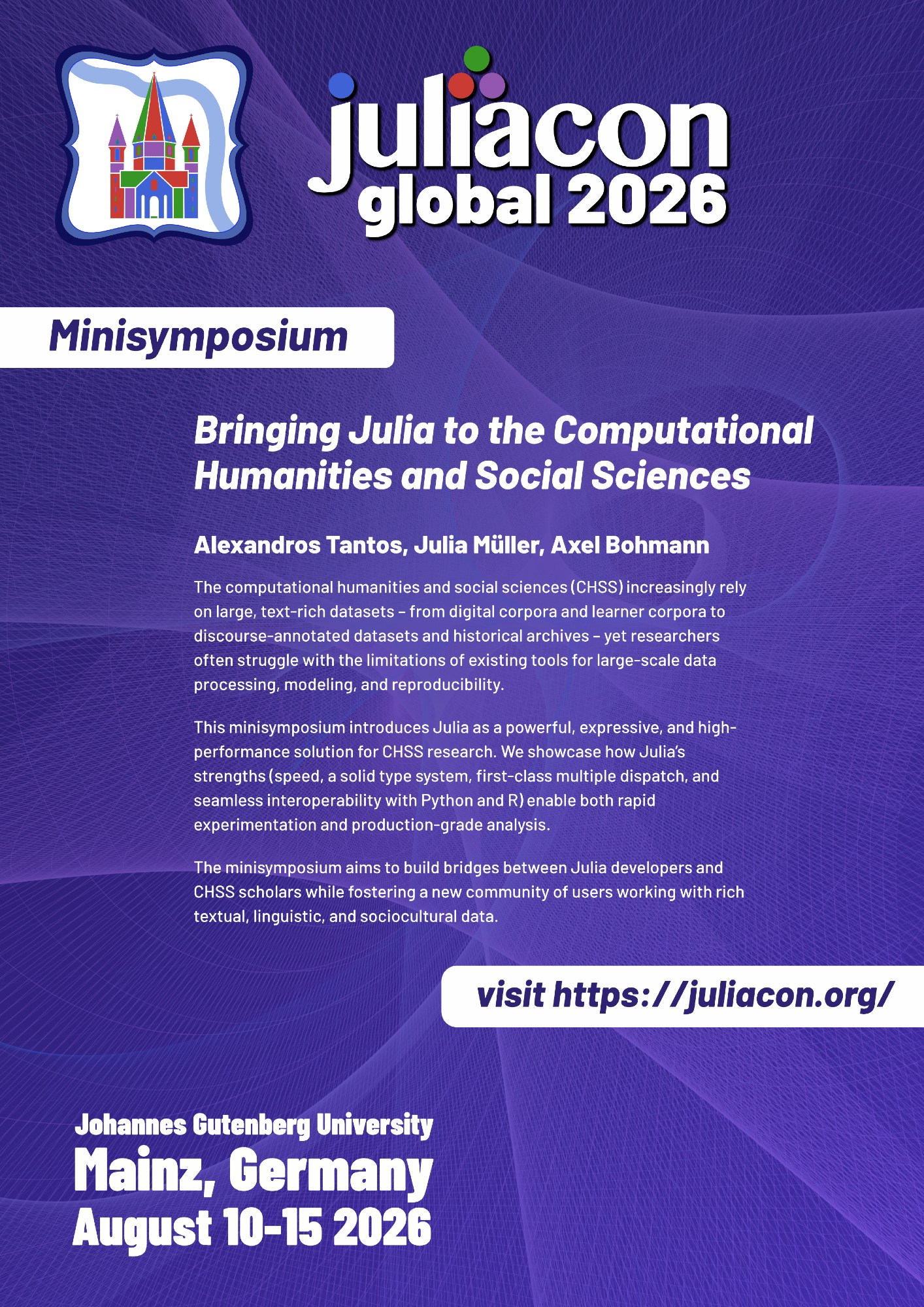 juliacon
global 2026

Minisymposium

Bringing Julia to the Computational Humanities and Social Sciences

Alexandros Tantos, Julia Müller, Axel Bohmann

The computational humanities and social sciences (CHSS) increasingly rely on large, text-rich datasets – from digital corpora and learner corpora to discourse-annotated datasets and historical archives – yet researchers often struggle with the limitations of existing tools for large-scale data processing, modeling, and reproducibility.

This minisymposium introduces Julia as a powerful, expressive, and high-performance solution for CHSS research. We showcase how Julia's strengths (speed, a solid type system, first-class multiple dispatch, and seamless interoperability with Python and R) enable both rapid experimentation and production-grade analysis.

The minisymposium aims to build bridges between Julia developers and CHSS scholars while fostering a new community of users working with rich textual, linguistic, and sociocultural data.

visit https://juliacon.org/

Johannes Gutenberg University
Mainz, Germany
August 10-15 2026